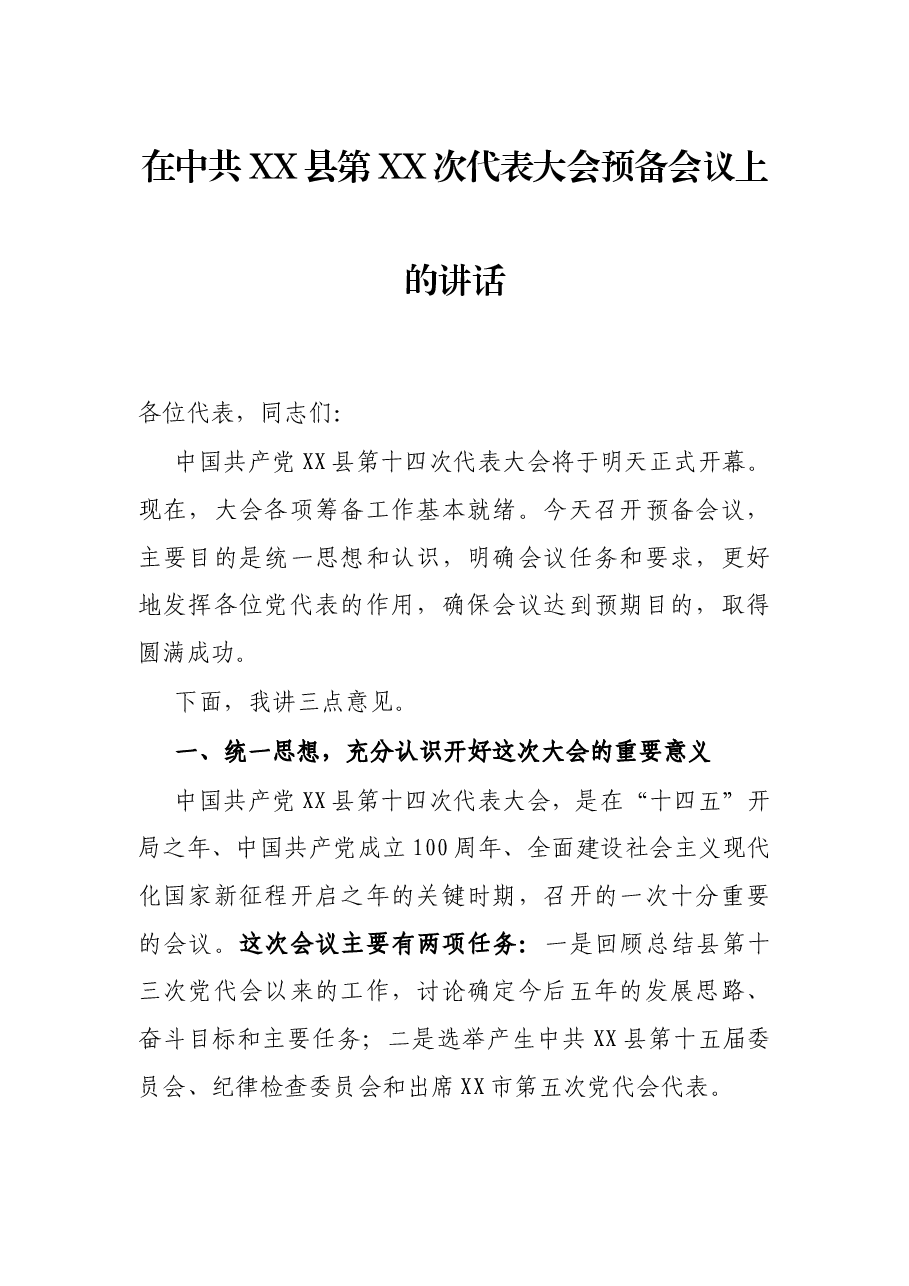 在中共XX县第XX次代表大会预备会议上的讲话

各位代表，同志们：

中国共产党XX县第十四次代表大会将于明天正式开幕。现在，大会各项筹备工作基本就绪。今天召开预备会议，主要目的是统一思想和认识，明确会议任务和要求，更好地发挥各位党代表的作用，确保会议达到预期目的，取得圆满成功。

下面，我讲三点意见。

一、统一思想，充分认识开好这次大会的重要意义

中国共产党XX县第十四次代表大会，是在“十四五”开局之年、中国共产党成立100周年、全面建设社会主义现代化国家新征程开启之年的关键时期，召开的一次十分重要的会议。这次会议主要有两项任务：一是回顾总结县第十三次党代会以来的工作，讨论确定今后五年的发展思路、奋斗目标和主要任务；二是选举产生中共XX县第十五届委员会、纪律检查委员会和出席XX市第五次党代会代表。